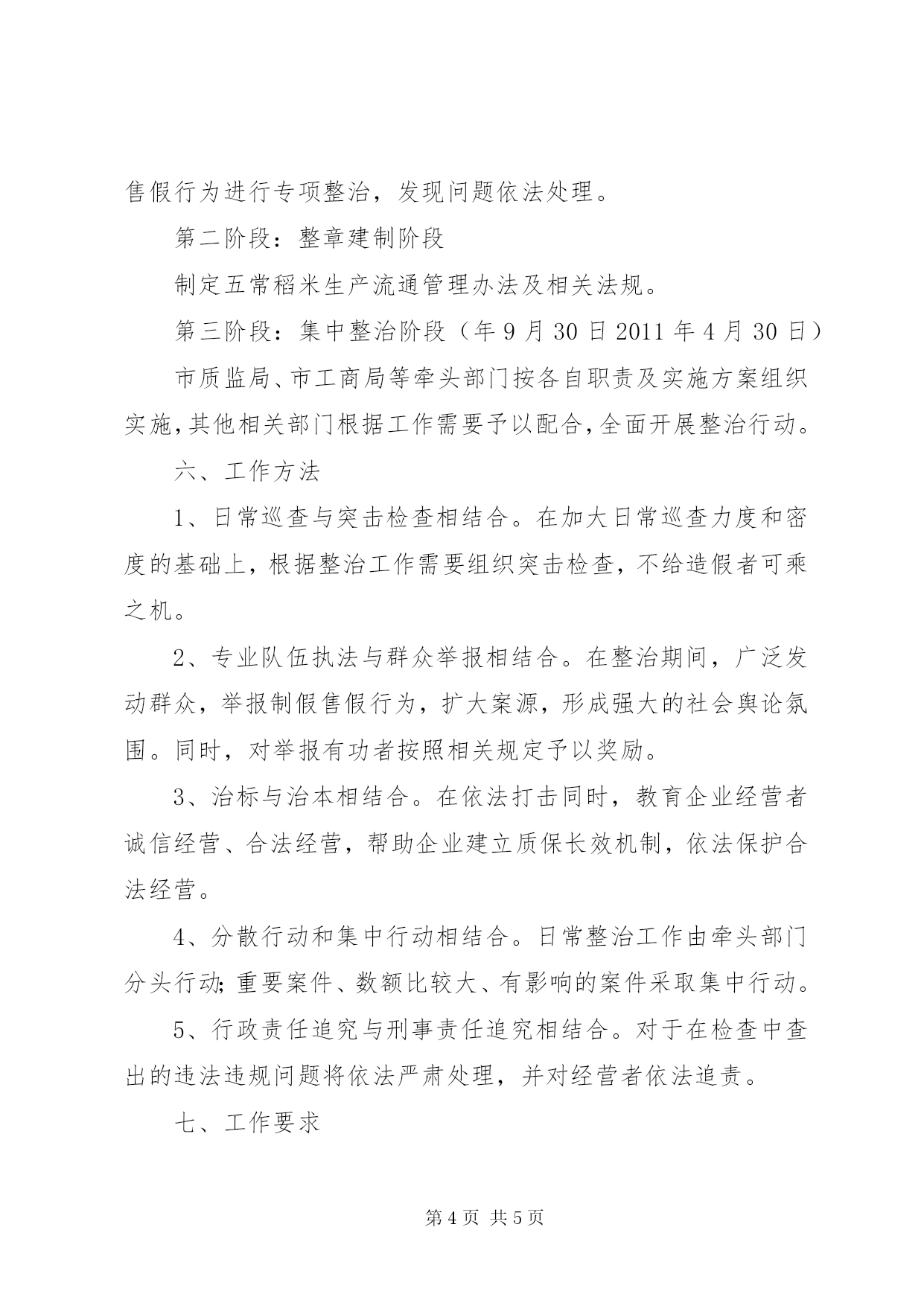 售假行为进行专项整治，发现问题依法处理。

第二阶段：整章建制阶段

制定五常稻米生产流通管理办法及相关法规。

第三阶段：集中整治阶段（年9月30日2011年4月30日）

市质监局、市工商局等牵头部门按各自职责及实施方案组织实施，其他相关部门根据工作需要予以配合，全面开展整治行动。

六、工作方法

1、日常巡查与突击检查相结合。在加大日常巡查力度和密度的基础上，根据整治工作需要组织突击检查，不给造假者可乘之机。

2、专业队伍执法与群众举报相结合。在整治期间，广泛发动群众，举报制假售假行为，扩大案源，形成强大的社会舆论氛围。同时，对举报有功者按照相关规定予以奖励。

3、治标与治本相结合。在依法打击同时，教育企业经营者诚信经营、合法经营，帮助企业建立质保长效机制，依法保护合法经营。

4、分散行动和集中行动相结合。日常整治工作由牵头部门分头行动;重要案件、数额比较大、有影响的案件采取集中行动。

5、行政责任追究与刑事责任追究相结合。对于在检查中查出的违法违规问题将依法严肃处理，并对经营者依法追责。

七、工作要求

第4页 共5页